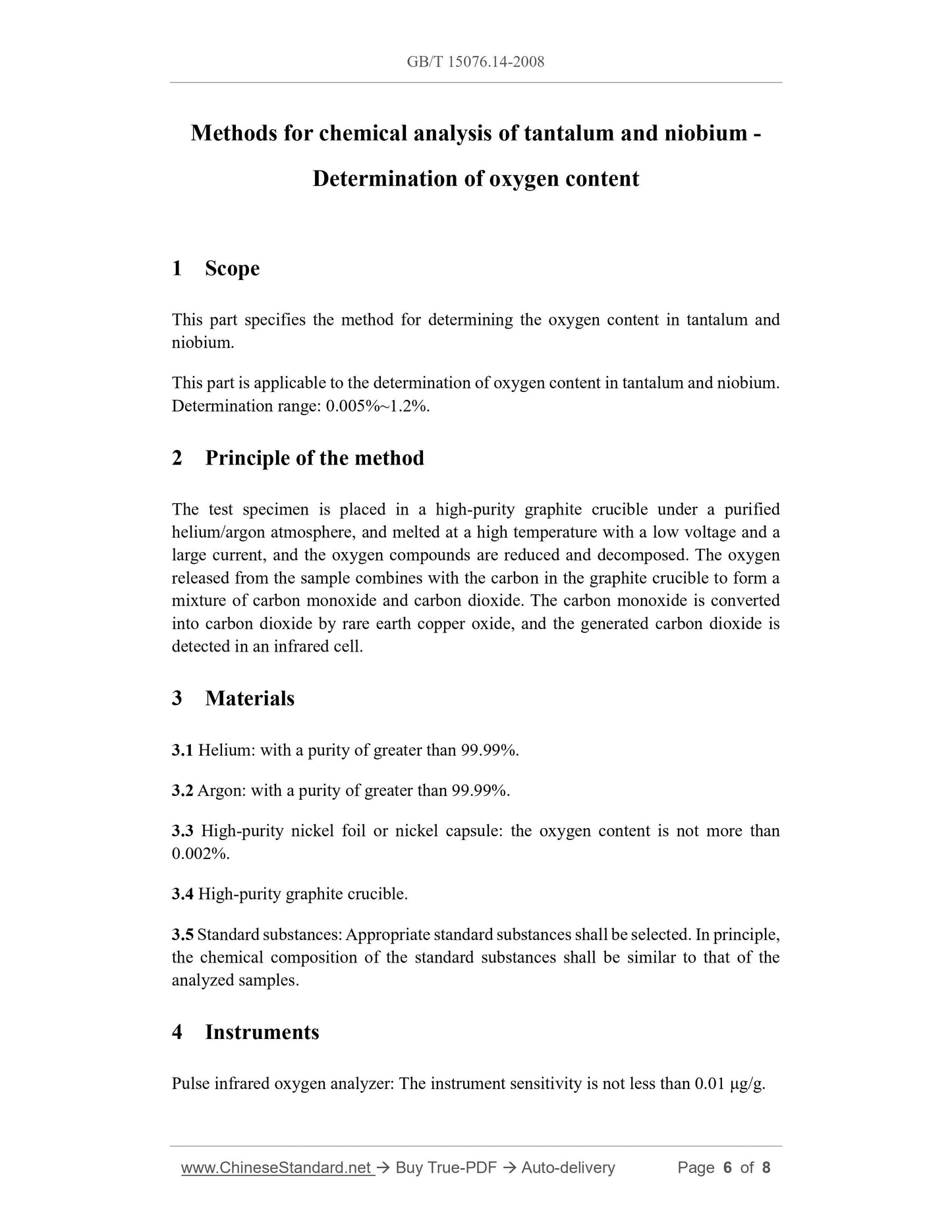 GB/T 15076.14-2008

Methods for chemical analysis of tantalum and niobium - Determination of oxygen content

1 Scope

This part specifies the method for determining the oxygen content in tantalum and niobium.

This part is applicable to the determination of oxygen content in tantalum and niobium. Determination range: 0.005%~1.2%.

2 Principle of the method

The test specimen is placed in a high-purity graphite crucible under a purified helium/argon atmosphere, and melted at a high temperature with a low voltage and a large current, and the oxygen compounds are reduced and decomposed. The oxygen released from the sample combines with the carbon in the graphite crucible to form a mixture of carbon monoxide and carbon dioxide. The carbon monoxide is converted into carbon dioxide by rare earth copper oxide, and the generated carbon dioxide is detected in an infrared cell.

3 Materials

3.1 Helium: with a purity of greater than 99.99%.

3.2 Argon: with a purity of greater than 99.99%.

3.3 High-purity nickel foil or nickel capsule: the oxygen content is not more than 0.002%.

3.4 High-purity graphite crucible.

3.5 Standard substances: Appropriate standard substances shall be selected. In principle, the chemical composition of the standard substances shall be similar to that of the analyzed samples.

4 Instruments

Pulse infrared oxygen analyzer: The instrument sensitivity is not less than 0.01 μg/g.

www.ChineseStandard.net → Buy True-PDF → Auto-delivery Page 6 of 8